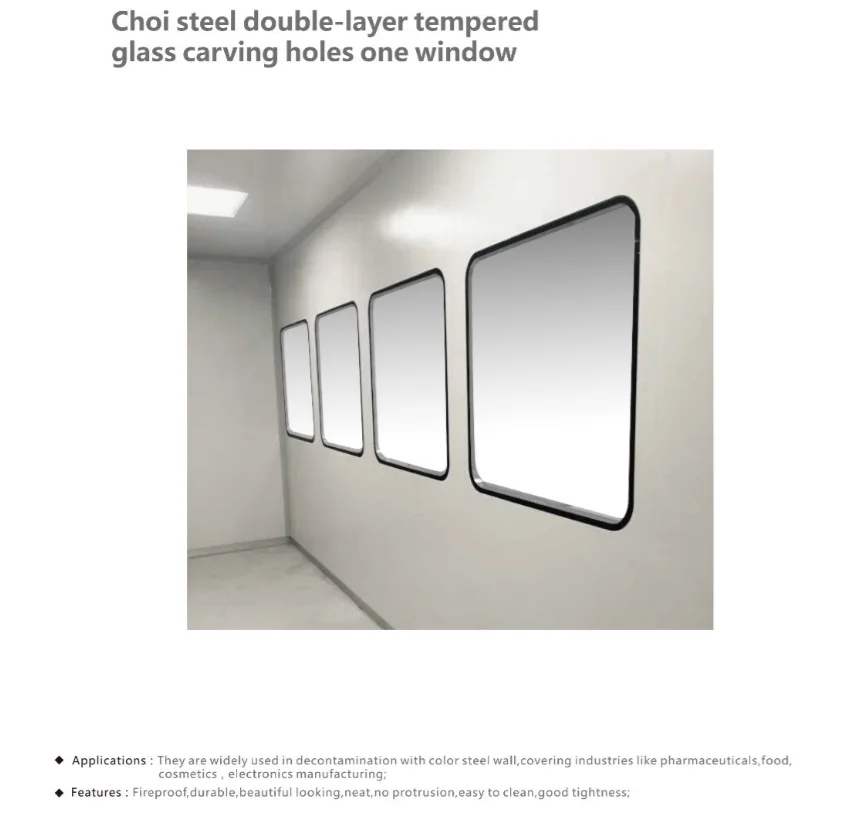 Choi steel double-layer tempered glass carving holes one window

◆ Applications : They are widely used in decontamination with color steel wall,covering industries like pharmaceuticals,food, cosmetics , electronics manufacturing;

◆ Features : Fireproof,durable,beautiful looking,neat,no protrusion,easy to clean,good tightness;